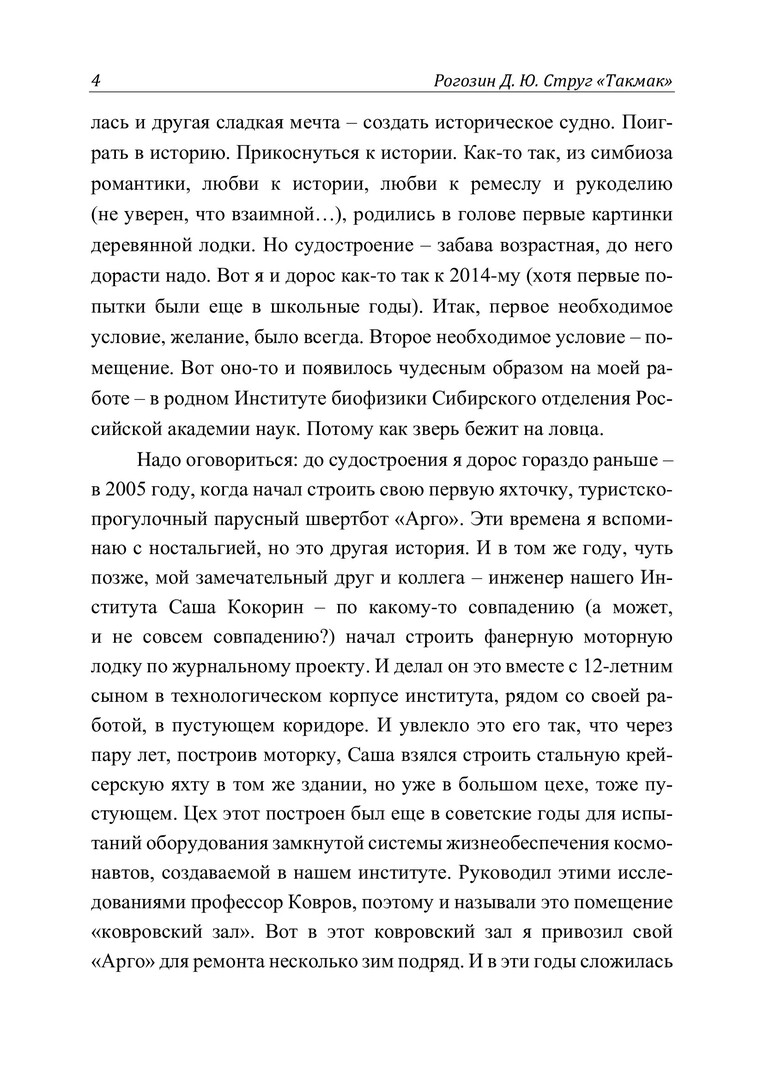 4

Рогозин Д. Ю. Струг «Такмак»

лась и другая сладкая мечта – создать историческое судно. Поиграть в историю. Прикоснуться к истории. Как-то так, из симбиоза романтики, любви к истории, любви к ремеслу и рукоделию (не уверен, что взаимной…), родились в голове первые картинки деревянной лодки. Но судостроение – забава возрастная, до него дорасти надо. Вот я и дорос как-то так к 2014-му (хотя первые попытки были еще в школьные годы). Итак, первое необходимое условие, желание, было всегда. Второе необходимое условие – помещение. Вот оно-то и появилось чудесным образом на моей работе – в родном Институте биофизики Сибирского отделения Российской академии наук. Потому как зверь бежит на ловца.

Надо оговориться: до судостроения я дорос гораздо раньше – в 2005 году, когда начал строить свою первую яхточку, туристско-прогулочный парусный швертбот «Арго». Эти времена я вспоминаю с ностальгией, но это другая история. И в том же году, чуть позже, мой замечательный друг и коллега – инженер нашего Института Саша Кокорин – по какому-то совпадению (а может, и не совсем совпадению?) начал строить фанерную моторную лодку по журнальному проекту. И делал он это вместе с 12-летним сыном в технологическом корпусе института, рядом со своей работой, в пустующем коридоре. И увлекло это его так, что через пару лет, построив моторку, Саша взялся строить стальную крейсерскую яхту в том же здании, но уже в большом цехе, тоже пустующем. Цех этот построен был еще в советские годы для испытаний оборудования замкнутой системы жизнеобеспечения космонавтов, создаваемой в нашем институте. Руководил этими исследованиями профессор Ковров, поэтому и называли это помещение «ковровский зал». Вот в этот ковровский зал я привозил свой «Арго» для ремонта несколько зим подряд. И в эти годы сложилась